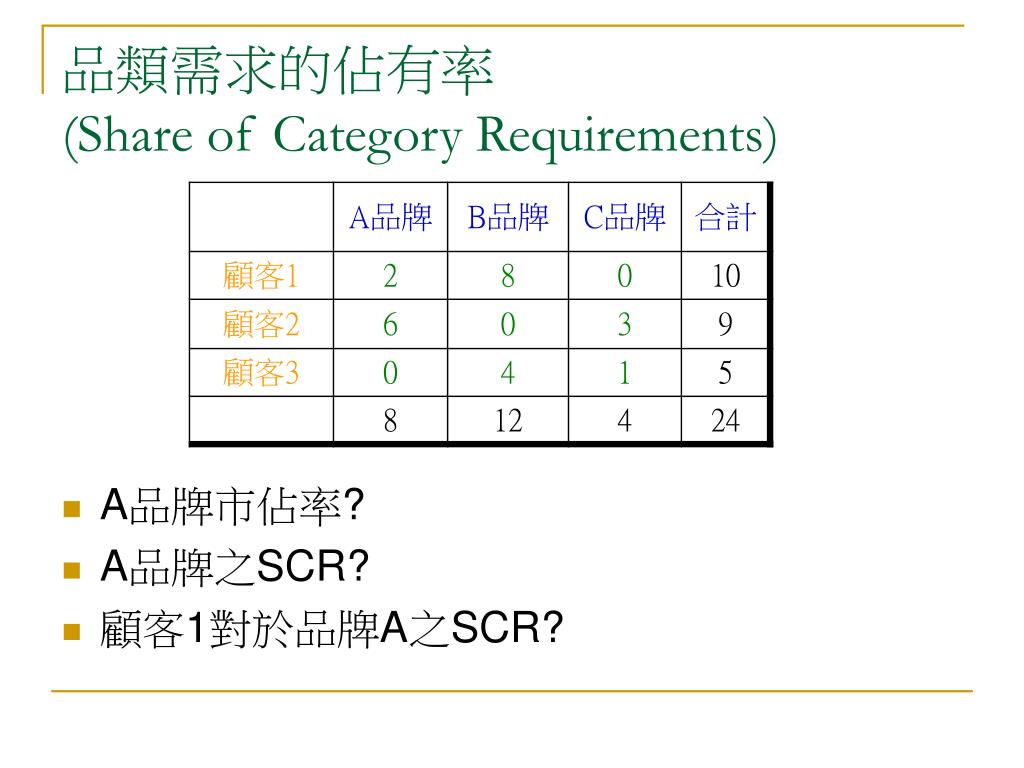 品類需求的佔有率
(Share of Category Requirements)

| | A品牌 | B品牌 | C品牌 | 合計 |
|---|---|---|---|---|
| 顧客1 | 2 | 8 | 0 | 10 |
| 顧客2 | 6 | 0 | 3 | 9 |
| 顧客3 | 0 | 4 | 1 | 5 |
| | 8 | 12 | 4 | 24 |

A品牌市佔率?
A品牌之SCR?
顧客1對於品牌A之SCR?